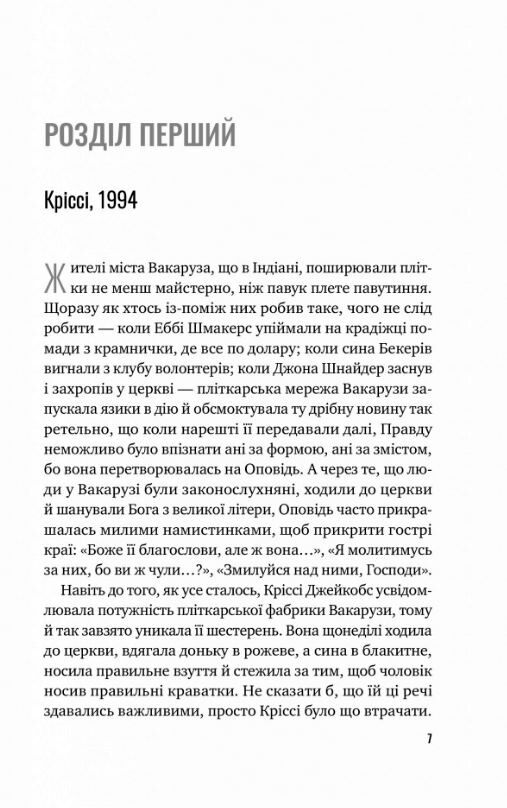 РОЗДІЛ ПЕРШИЙ

Кріссі, 1994

Жителі міста Вакаруза, що в Індіані, поширювали плітки не менш майстерно, ніж павук плете павутиння. Щоразу як хтось із-поміж них робив таке, чого не слід робити — коли Еббі Шмакерс упіймали на крадіжці помади з крамнички, де все по долару; коли сина Бекерів вигнали з клубу волонтерів; коли Джона Шнайдер заснув і захропів у церкві — пліткарська мережа Вакарузи запускала язики в дію й обсмоктувала ту дрібну новину так ретельно, що коли нарешті її передавали далі, Правду неможливо було впізнати ані за формою, ані за змістом, бо вона перетворювалась на Оповідь. А через те, що люди у Вакарузі були законослухняні, ходили до церкви й шанували Бога з великої літери, Оповідь часто прикрашалась милими намистинками, щоб прикрити гострі краї: «Боже її благослови, але ж вона…», «Я молитимусь за них, бо ви ж чули…?», «Змилуйся над ними, Господи».

Навіть до того, як усе сталось, Кріссі Джейкобс усвідомлювала потужність пліткарської фабрики Вакарузи, тому й так завзято уникала її шестерень. Вона щонеділі ходила до церкви, вдягала доньку в рожеве, а сина в блакитне, носила правильне взуття й стежила за тим, щоб чоловік носив правильні краватки. Не сказати б, що їй ці речі здавались важливими, просто Кріссі було що втрачати.

7